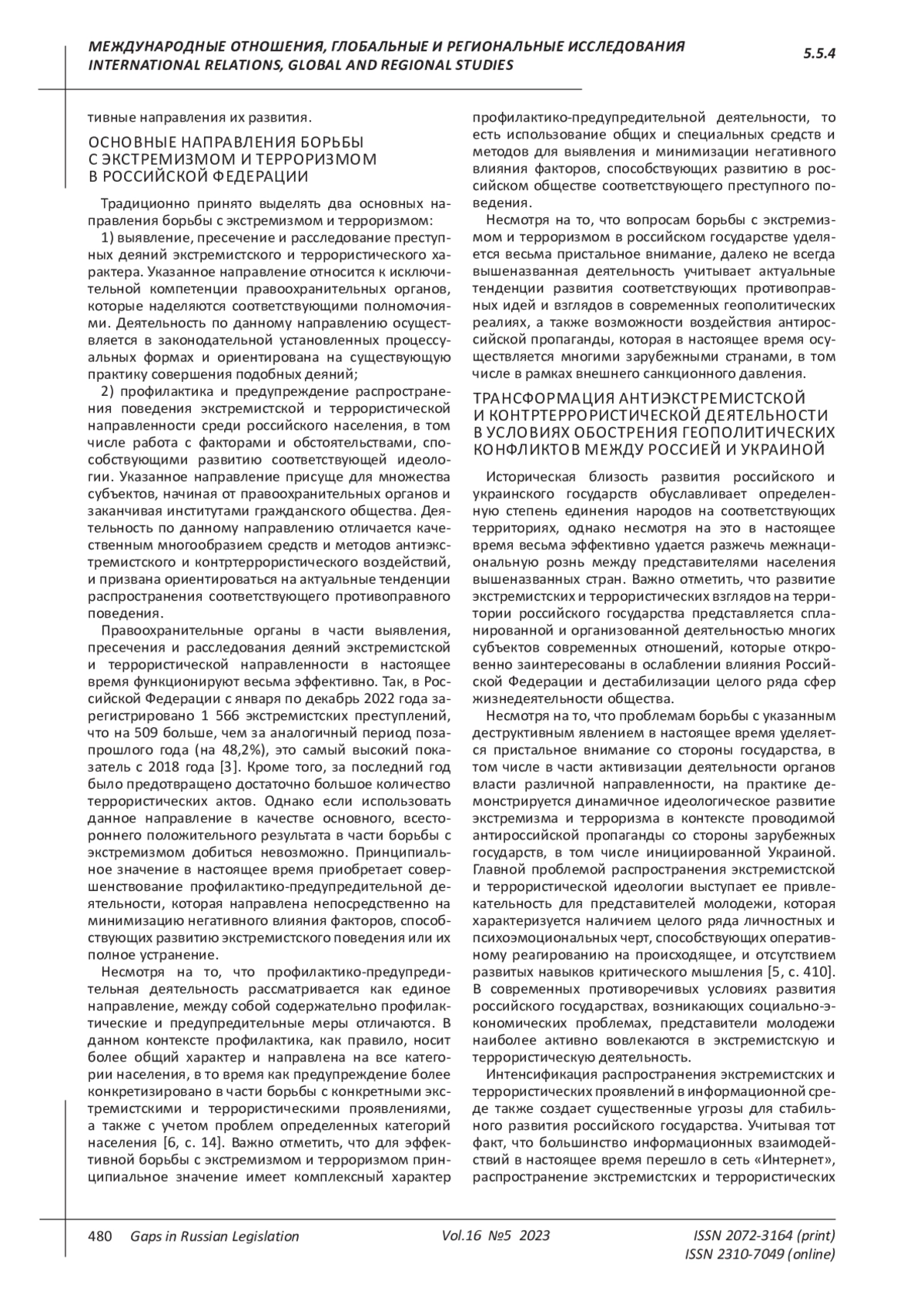 МЕЖДУНАРОДНЫЕ ОТНОШЕНИЯ, ГЛОБАЛЬНЫЕ И РЕГИОНАЛЬНЫЕ ИССЛЕДОВАНИЯ
INTERNATIONAL RELATIONS, GLOBAL AND REGIONAL STUDIES

5.5.4

тивные направления их развития.

ОСНОВНЫЕ НАПРАВЛЕНИЯ БОРЬБЫ С ЭКСТРЕМИЗМОМ И ТЕРРОРИЗМОМ В РОССИЙСКОЙ ФЕДЕРАЦИИ

Традиционно принято выделять два основных направления борьбы с экстремизмом и терроризмом:

1) выявление, пресечение и расследование преступных деяний экстремистского и террористического характера. Указанное направление относится к исключительной компетенции правоохранительных органов, которые наделяются соответствующими полномочиями. Деятельность по данному направлению осуществляется в законодательной установленных процессуальных формах и ориентирована на существующую практику совершения подобных деяний;

2) профилактика и предупреждение распространения поведения экстремистской и террористической направленности среди российского населения, в том числе работа с факторами и обстоятельствами, способствующими развитию соответствующей идеологии. Указанное направление присуще для множества субъектов, начиная от правоохранительных органов и заканчивая институтами гражданского общества. Деятельность по данному направлению отличается качественным многообразием средств и методов антиэкстремистского и контртеррористического воздействий, и призвана ориентироваться на актуальные тенденции распространения соответствующего противоправного поведения.

Правоохранительные органы в части выявления, пресечения и расследования деяний экстремистской и террористической направленности в настоящее время функционируют весьма эффективно. Так, в Российской Федерации с января по декабрь 2022 года зарегистрировано 1 566 экстремистских преступлений, что на 509 больше, чем за аналогичный период позапрошлого года (на 48,2%), это самый высокий показатель с 2018 года [3]. Кроме того, за последний год было предотвращено достаточно большое количество террористических актов. Однако если использовать данное направление в качестве основного, всестороннего положительного результата в части борьбы с экстремизмом добиться невозможно. Принципиальное значение в настоящее время приобретает совершенствование профилактико-предупредительной деятельности, которая направлена непосредственно на минимизацию негативного влияния факторов, способствующих развитию экстремистского поведения или их полное устранение.

Несмотря на то, что профилактико-предупредительная деятельность рассматривается как единое направление, между собой содержательно профилактические и предупредительные меры отличаются. В данном контексте профилактика, как правило, носит более общий характер и направлена на все категории населения, в то время как предупреждение более конкретизировано в части борьбы с конкретными экстремистскими и террористическими проявлениями, а также с учетом проблем определенных категорий населения [6, с. 14]. Важно отметить, что для эффективной борьбы с экстремизмом и терроризмом принципиальное значение имеет комплексный характер профилактико-предупредительной деятельности, то есть использование общих и специальных средств и методов для выявления и минимизации негативного влияния факторов, способствующих развитию в российском обществе соответствующего преступного поведения.

Несмотря на то, что вопросам борьбы с экстремизмом и терроризмом в российском государстве уделяется весьма пристальное внимание, далеко не всегда вышеназванная деятельность учитывает актуальные тенденции развития соответствующих противоправных идей и взглядов в современных геополитических реалиях, а также возможности воздействия антироссийской пропаганды, которая в настоящее время осуществляется многими зарубежными странами, в том числе в рамках внешнего санкционного давления.

ТРАНСФОРМАЦИЯ АНТИЭКСТРЕМИСТСКОЙ И КОНТРТЕРРОРИСТИЧЕСКОЙ ДЕЯТЕЛЬНОСТИ В УСЛОВИЯХ ОБОСТРЕНИЯ ГЕОПОЛИТИЧЕСКИХ КОНФЛИКТОВ МЕЖДУ РОССИЕЙ И УКРАИНОЙ

Историческая близость развития российского и украинского государств обуславливает определенную степень единения народов на соответствующих территориях, однако несмотря на это в настоящее время весьма эффективно удается разжечь межнациональную рознь между представителями населения вышеназванных стран. Важно отметить, что развитие экстремистских и террористических взглядов на территории российского государства представляется спланированной и организованной деятельностью многих субъектов современных отношений, которые откровенно заинтересованы в ослаблении влияния Российской Федерации и дестабилизации целого ряда сфер жизнедеятельности общества.

Несмотря на то, что проблемам борьбы с указанным деструктивным явлением в настоящее время уделяется пристальное внимание со стороны государства, в том числе в части активизации деятельности органов власти различной направленности, на практике демонстрируется динамичное идеологическое развитие экстремизма и терроризма в контексте проводимой антироссийской пропаганды со стороны зарубежных государств, в том числе инициированной Украиной. Главной проблемой распространения экстремистской и террористической идеологии выступает ее привлекательность для представителей молодежи, которая характеризуется наличием целого ряда личностных и психоэмоциональных черт, способствующих оперативному реагированию на происходящее, и отсутствием развитых навыков критического мышления [5, с. 410]. В современных противоречивых условиях развития российского государствах, возникающих социально-экономических проблемах, представители молодежи наиболее активно вовлекаются в экстремистскую и террористическую деятельность.

Интенсификация распространения экстремистских и террористических проявлений в информационной среде также создает существенные угрозы для стабильного развития российского государства. Учитывая тот факт, что большинство информационных взаимодействий в настоящее время перешло в сеть «Интернет», распространение экстремистских и террористических

480 Gaps in Russian Legislation Vol.16 №5 2023 ISSN 2072-3164 (print) ISSN 2310-7049 (online)